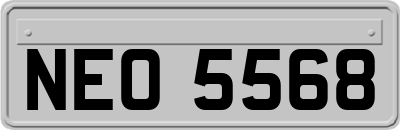 NEO 5568